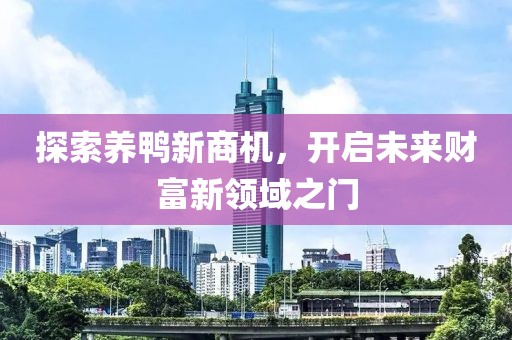 探索养鸭新商机，开启未来财富新领域之门